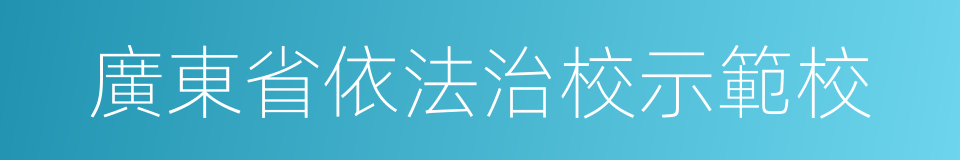 廣東省依法治校示範校